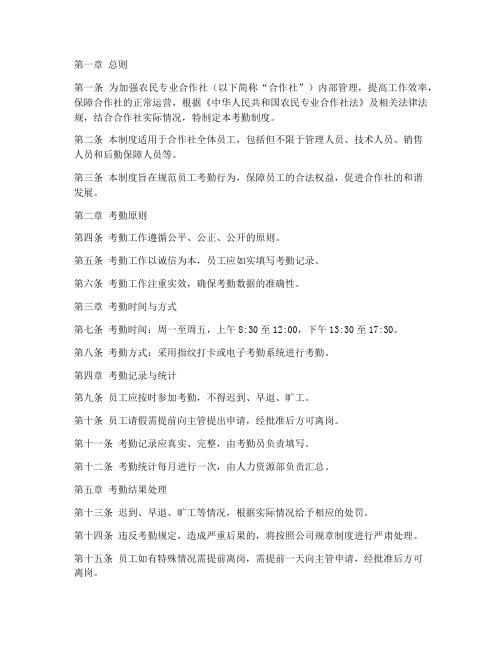 第一章 总则

第一条 为加强农民专业合作社（以下简称“合作社”）内部管理，提高工作效率，保障合作社的正常运营，根据《中华人民共和国农民专业合作社法》及相关法律法规，结合合作社实际情况，特制定本考勤制度。

第二条 本制度适用于合作社全体员工，包括但不限于管理人员、技术人员、销售人员和后勤保障人员等。

第三条 本制度旨在规范员工考勤行为，保障员工的合法权益，促进合作社的和谐发展。

第二章 考勤原则

第四条 考勤工作遵循公平、公正、公开的原则。

第五条 考勤工作以诚信为本，员工应如实填写考勤记录。

第六条 考勤工作注重实效，确保考勤数据的准确性。

第三章 考勤时间与方式

第七条 考勤时间：周一至周五，上午 8:30 至 12:00，下午 13:30 至 17:30。

第八条 考勤方式：采用指纹打卡或电子考勤系统进行考勤。

第四章 考勤记录与统计

第九条 员工应按时参加考勤，不得迟到、早退、旷工。

第十条 员工请假需提前向主管提出申请，经批准后方可离岗。

第十一条 考勤记录应真实、完整，由考勤员负责填写。

第十二条 考勤统计每月进行一次，由人力资源部负责汇总。

第五章 考勤结果处理

第十三条 迟到、早退、旷工等情况，根据实际情况给予相应的处罚。

第十四条 违反考勤规定，造成严重后果的，将按照公司规章制度进行严肃处理。

第十五条 员工如有特殊情况需提前离岗，需提前一天向主管申请，经批准后方可离岗。